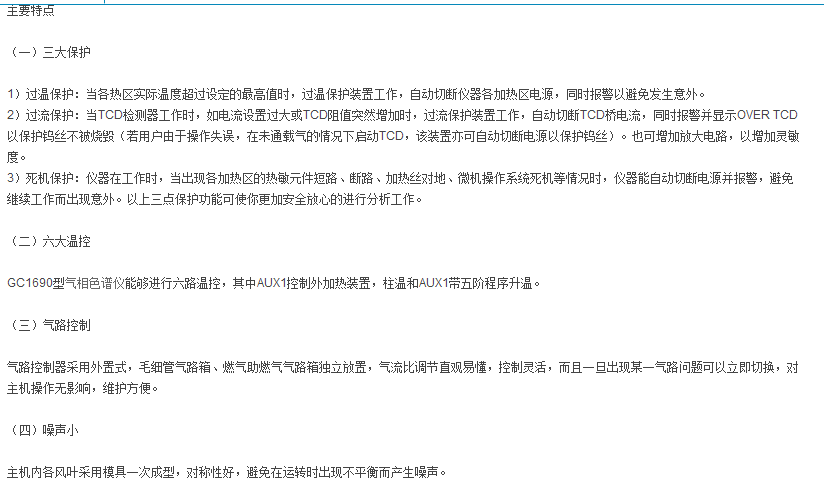 主要特点

（一）三大保护

1）过温保护：当各热区实际温度超过设定的最高值时，过温保护装置工作，自动切断仪器各加热区电源，同时报警以避免发生意外。
2）过流保护：当TCD检测器工作时，如电流设置过大或TCD阻值突然增加时，过流保护装置工作，自动切断TCD桥电流，同时报警并显示OVER TCD以保护钨丝不被烧毁（若用户由于操作失误，在未通载气的情况下启动TCD，该装置亦可自动切断电源以保护钨丝）。也可增加放大电路，以增加灵敏度。
3）死机保护：仪器在工作时，当出现各加热区的热敏元件短路、断路、加热丝对地、微机操作系统死机等情况时，仪器能自动切断电源并报警，避免继续工作而出现意外。以上三点保护功能可使你更加安全放心的进行分析工作。

（二）六大温控

GC1690型气相色谱仪能够进行六路温控，其中AUX1控制外加热装置，柱温和AUX1带五阶程序升温。

（三）气路控制

气路控制器采用外置式，毛细管气路箱、燃气助燃气气路箱独立放置，气流比调节直观易懂，控制灵活，而且一旦出现某一气路问题可以立即切换，对主机操作无影响，维护方便。

（四）噪声小

主机内各风叶采用模具一次成型，对称性好，避免在运转时出现不平衡而产生噪声。